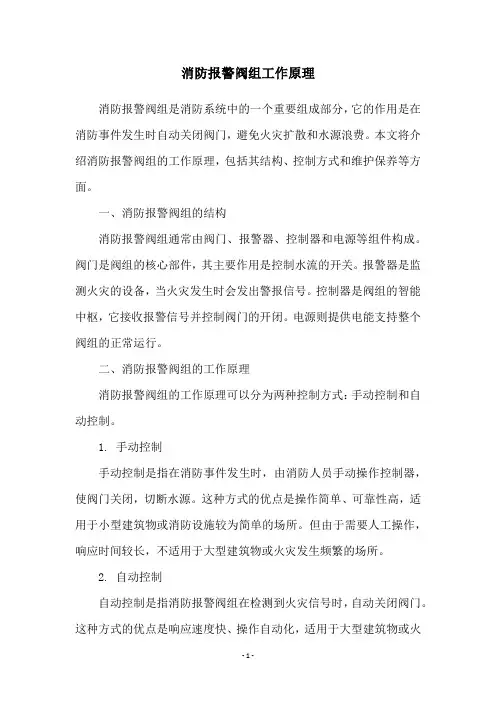 消防报警阀组工作原理

消防报警阀组是消防系统中的一个重要组成部分，它的作用是在消防事件发生时自动关闭阀门，避免火灾扩散和水源浪费。本文将介绍消防报警阀组的工作原理，包括其结构、控制方式和维护保养等方面。

一、消防报警阀组的结构

消防报警阀组通常由阀门、报警器、控制器和电源等组件构成。阀门是阀组的核心部件，其主要作用是控制水流的开关。报警器是监测火灾的设备，当火灾发生时会发出警报信号。控制器是阀组的智能中枢，它接收报警信号并控制阀门的开闭。电源则提供电能支持整个阀组的正常运行。

二、消防报警阀组的工作原理

消防报警阀组的工作原理可以分为两种控制方式：手动控制和自动控制。

1. 手动控制

手动控制是指在消防事件发生时，由消防人员手动操作控制器，使阀门关闭，切断水源。这种方式的优点是操作简单、可靠性高，适用于小型建筑物或消防设施较为简单的场所。但由于需要人工操作，响应时间较长，不适用于大型建筑物或火灾发生频繁的场所。

2. 自动控制

自动控制是指消防报警阀组在检测到火灾信号时，自动关闭阀门。这种方式的优点是响应速度快、操作自动化，适用于大型建筑物或火

- 1 -